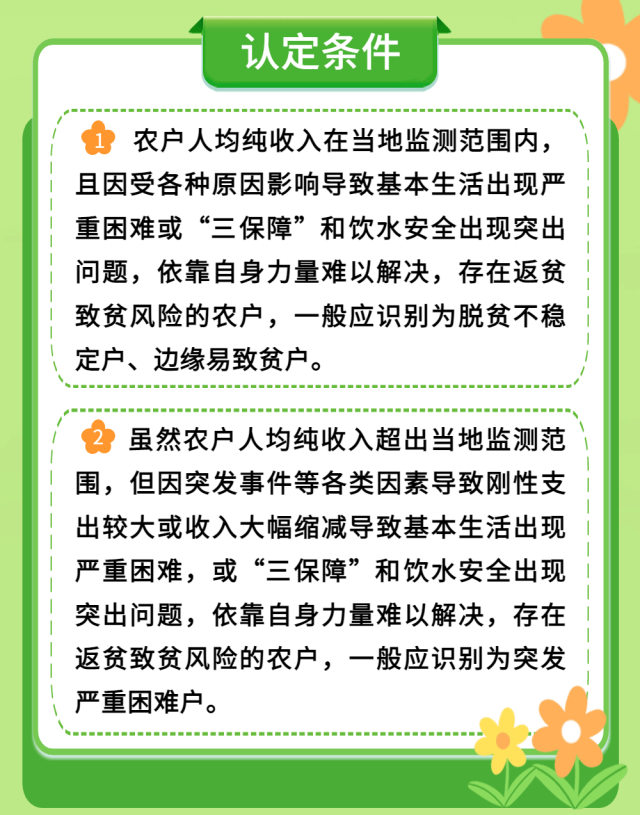 认定条件

1 农户人均纯收入在当地监测范围内，且因受各种原因影响导致基本生活出现严重困难或“三保障”和饮水安全出现突出问题，依靠自身力量难以解决，存在返贫致贫风险的农户，一般应识别为脱贫不稳定户、边缘易致贫户。

2 虽然农户人均纯收入超出当地监测范围，但因突发事件等各类因素导致刚性支出较大或收入大幅缩减导致基本生活出现严重困难，或“三保障”和饮水安全出现突出问题，依靠自身力量难以解决，存在返贫致贫风险的农户，一般应识别为突发严重困难户。